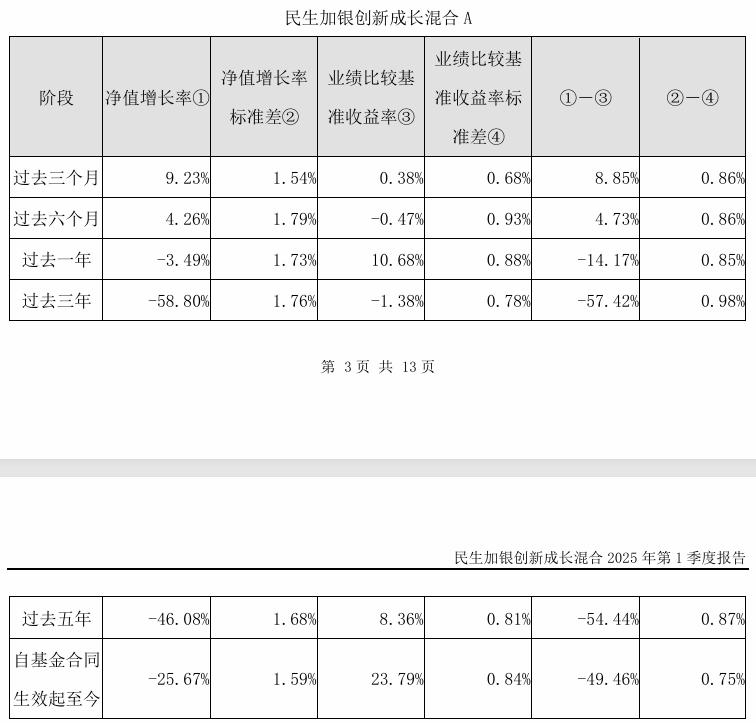 民生加银创新成长混合 A

| 阶段 | 净值增长率① | 净值增长率标准差② | 业绩比较基准收益率③ | 业绩比较基准收益率标准差④ | ①－③ | ②－④ |
|---|---|---|---|---|---|---|
| 过去三个月 | 9.23% | 1.54% | 0.38% | 0.68% | 8.85% | 0.86% |
| 过去六个月 | 4.26% | 1.79% | -0.47% | 0.93% | 4.73% | 0.86% |
| 过去一年 | -3.49% | 1.73% | 10.68% | 0.88% | -14.17% | 0.85% |
| 过去三年 | -58.80% | 1.76% | -1.38% | 0.78% | -57.42% | 0.98% |

第 3 页 共 13 页

民生加银创新成长混合 2025 年第 1 季度报告

| 过去五年 | -46.08% | 1.68% | 8.36% | 0.81% | -54.44% | 0.87% |
|---|---|---|---|---|---|---|
| 自基金合同生效起至今 | -25.67% | 1.59% | 23.79% | 0.84% | -49.46% | 0.75% |